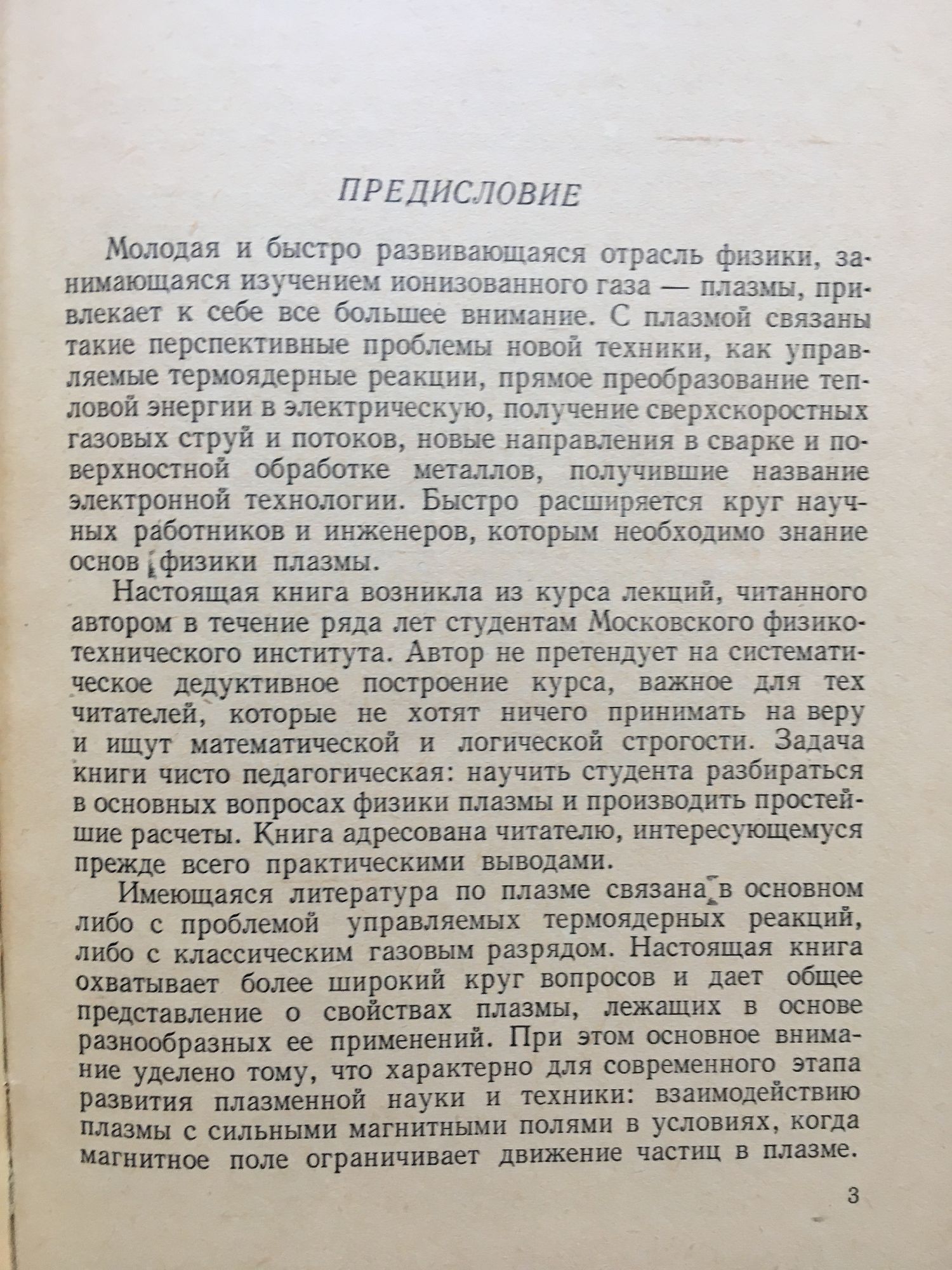 ПРЕДИСЛОВИЕ

Молодая и быстро развивающаяся отрасль физики, занимающаяся изучением ионизованного газа — плазмы, привлекает к себе все большее внимание. С плазмой связаны такие перспективные проблемы новой техники, как управляемые термоядерные реакции, прямое преобразование тепловой энергии в электрическую, получение сверхскоростных газовых струй и потоков, новые направления в сварке и поверхностной обработке металлов, получившие название электронной технологии. Быстро расширяется круг научных работников и инженеров, которым необходимо знание основ физики плазмы.

Настоящая книга возникла из курса лекций, читанного автором в течение ряда лет студентам Московского физико-технического института. Автор не претендует на систематическое дедуктивное построение курса, важное для тех читателей, которые не хотят ничего принимать на веру и ищут математической и логической строгости. Задача книги чисто педагогическая: научить студента разбираться в основных вопросах физики плазмы и производить простейшие расчеты. Книга адресована читателю, интересующемуся прежде всего практическими выводами.

Имеющаяся литература по плазме связана в основном либо с проблемой управляемых термоядерных реакций, либо с классическим газовым разрядом. Настоящая книга охватывает более широкий круг вопросов и дает общее представление о свойствах плазмы, лежащих в основе разнообразных ее применений. При этом основное внимание уделено тому, что характерно для современного этапа развития плазменной науки и техники: взаимодействию плазмы с сильными магнитными полями в условиях, когда магнитное поле ограничивает движение частиц в плазме.

3